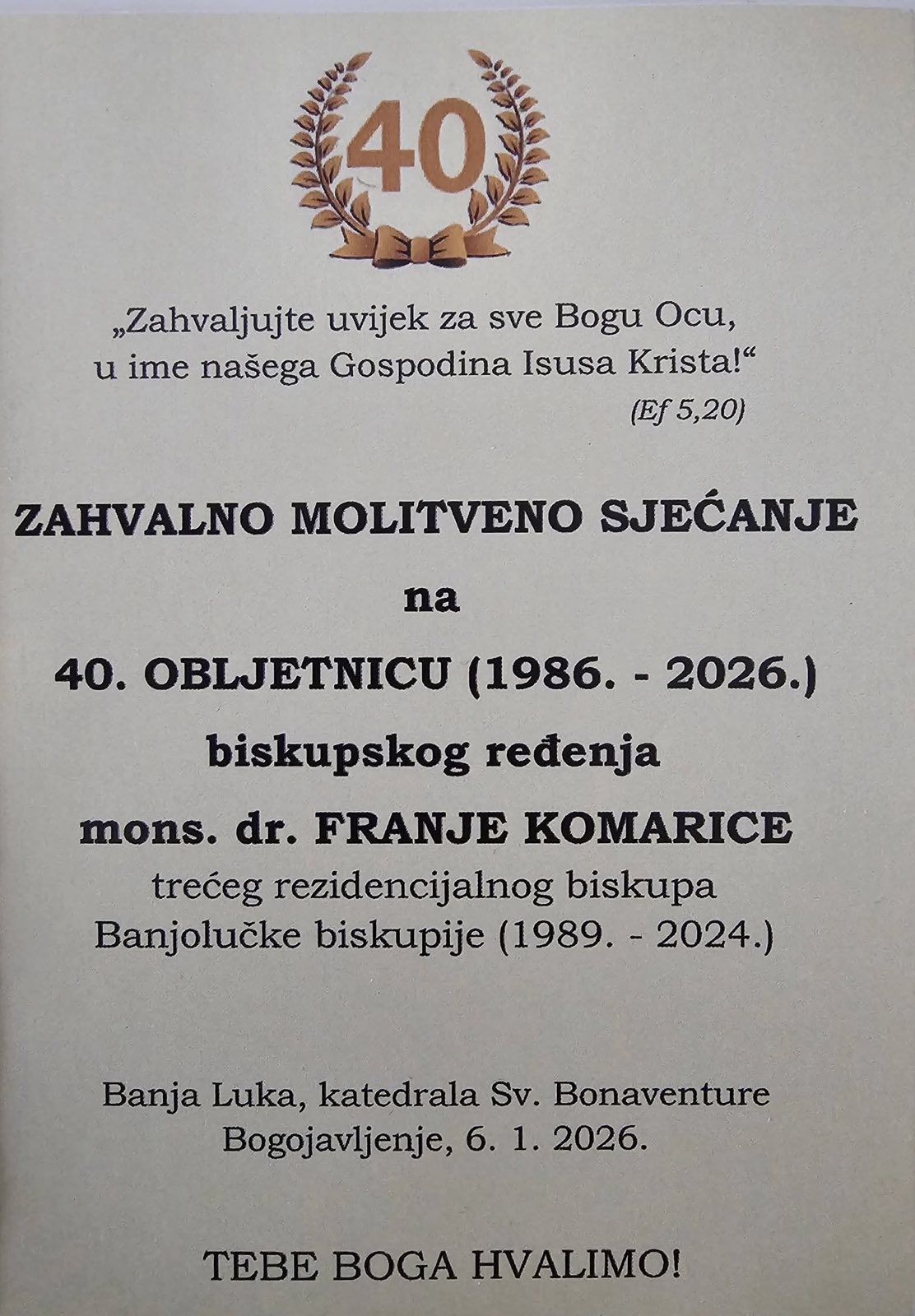 40

„Zahvaljujte uvijek za sve Bogu Ocu,
u ime našega Gospodina Isusa Krista!“
(Ef 5,20)

ZAHVALNO MOLITVENO SJEĆANJE
na
40. OBLJETNICU (1986. - 2026.)
biskupskog ređenja
mons. dr. FRANJE KOMARICE
trećeg rezidencijalnog biskupa
Banjolučke biskupije (1989. - 2024.)

Banja Luka, katedrala Sv. Bonaventure
Bogojavljenje, 6. 1. 2026.

TEBE BOGA HVALIMO!